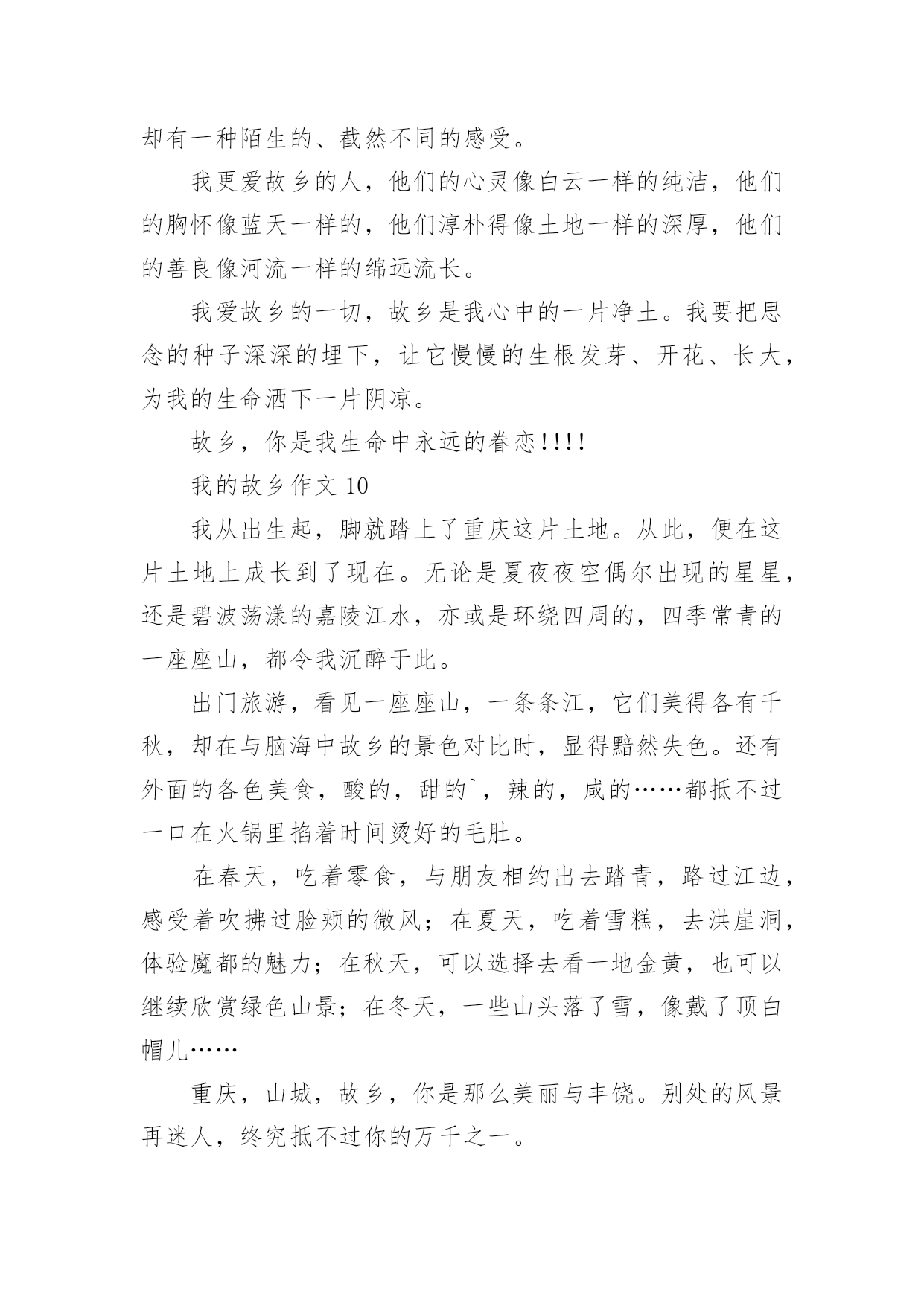 却有一种陌生的、截然不同的感受。

我更爱故乡的人，他们的心灵像白云一样的纯洁，他们的胸怀像蓝天一样的，他们淳朴得像土地一样的深厚，他们的善良像河流一样的绵远流长。

我爱故乡的一切，故乡是我心中的一片净土。我要把思念的种子深深的埋下，让它慢慢的生根发芽、开花、长大，为我的生命洒下一片阴凉。

故乡，你是我生命中永远的眷恋!!!!

我的故乡作文 10

我从出生起，脚就踏上了重庆这片土地。从此，便在这片土地上成长到了现在。无论是夏夜夜空偶尔出现的星星，还是碧波荡漾的嘉陵江水，亦或是环绕四周的，四季常青的一座座山，都令我沉醉于此。

出门旅游，看见一座座山，一条条江，它们美得各有千秋，却在与脑海中故乡的景色对比时，显得黯然失色。还有外面的各色美食，酸的，甜的`，辣的，咸的……都抵不过一口在火锅里掐着时间烫好的毛肚。

在春天，吃着零食，与朋友相约出去踏青，路过江边，感受着吹拂过脸颊的微风；在夏天，吃着雪糕，去洪崖洞，体验魔都的魅力；在秋天，可以选择去看一地金黄，也可以继续欣赏绿色山景；在冬天，一些山头落了雪，像戴了顶白帽儿……

重庆，山城，故乡，你是那么美丽与丰饶。别处的风景再迷人，终究抵不过你的万千之一。